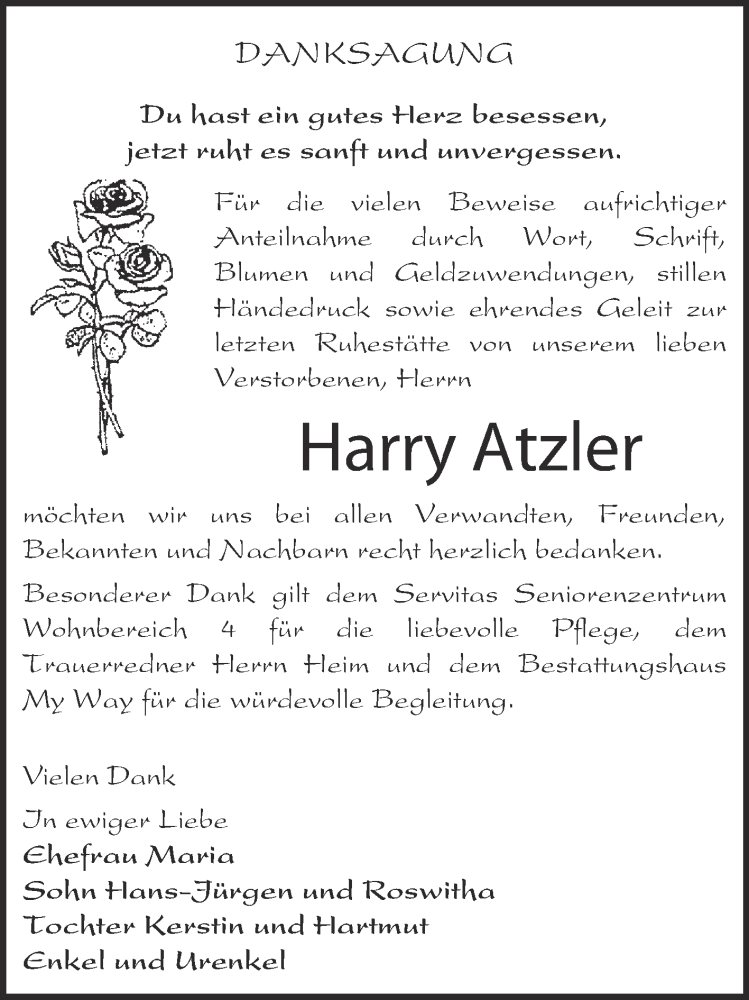 DANKSAGUNG

Du hast ein gutes Herz besessen,
jetzt ruht es sanft und unvergessen.

Für die vielen Beweise aufrichtiger Anteilnahme durch Wort, Schrift, Blumen und Geldzuwendungen, stillen Händedruck sowie ehrendes Geleit zur letzten Ruhestätte von unserem lieben Verstorbenen, Herrn

Harry Atzler

möchten wir uns bei allen Verwandten, Freunden, Bekannten und Nachbarn recht herzlich bedanken.

Besonderer Dank gilt dem Servitas Seniorenzentrum Wohnbereich 4 für die liebevolle Pflege, dem Trauerredner Herrn Heim und dem Bestattungshaus My Way für die würdevolle Begleitung.

Vielen Dank

In ewiger Liebe
Ehefrau Maria
Sohn Hans-Jürgen und Roswitha
Tochter Kerstin und Hartmut
Enkel und Urenkel